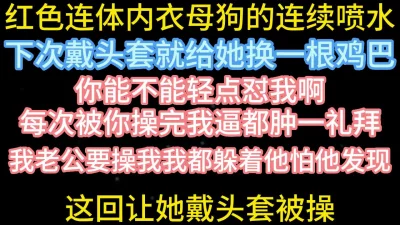 红色连体内衣母狗的连续喷水
下次戴头套就给她换一根鸡巴
你能不能轻点怼我啊
每次被你操完我逼都肿一礼拜
我老公要操我我都躲着他怕他发现
这回让她戴头套被操